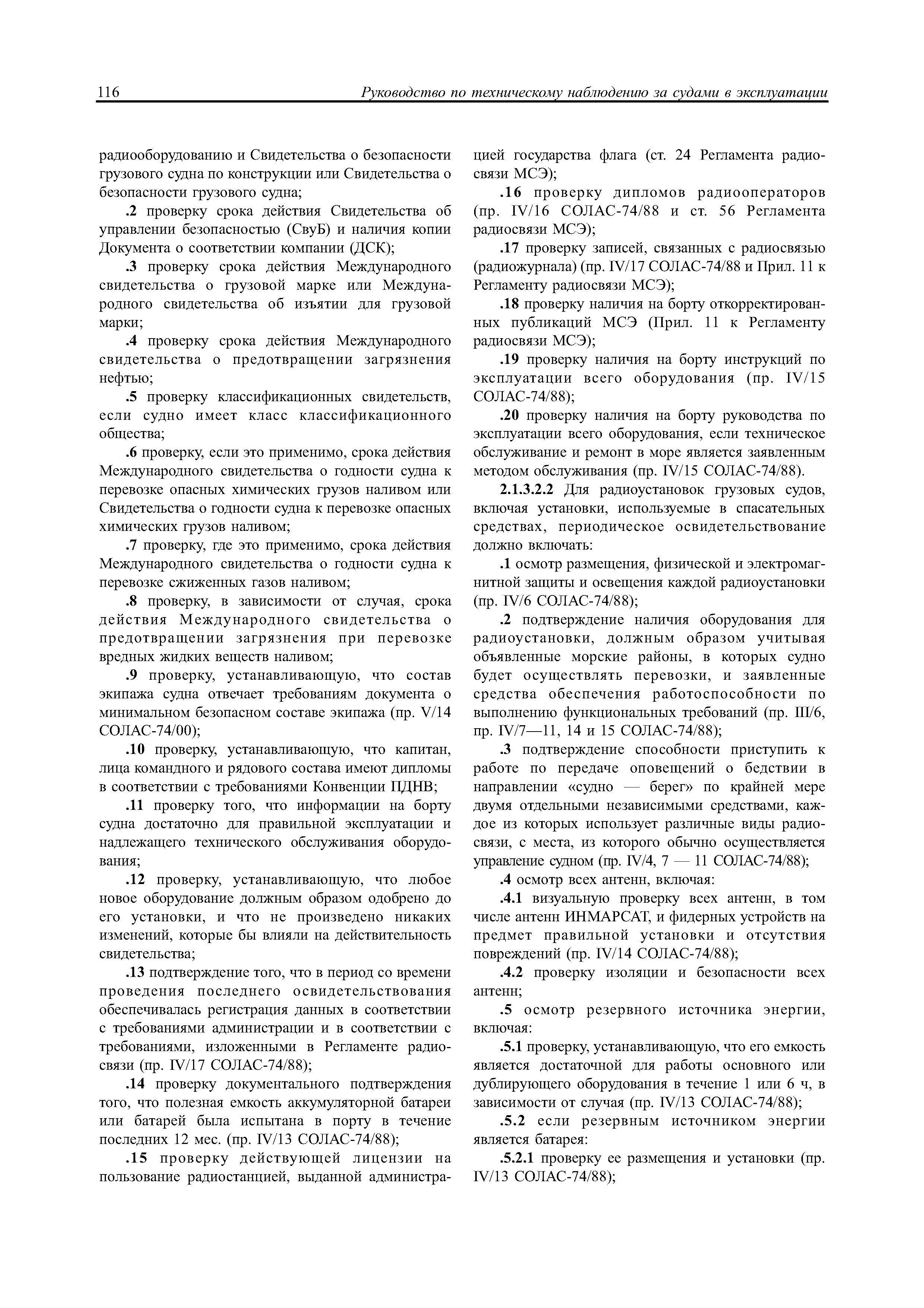 116 Руководство по техническому наблюдению за судами в эксплуатации

радиооборудованию и Свидетельства о безопасности грузового судна по конструкции или Свидетельства о безопасности грузового судна;

.2 проверку срока действия Свидетельства об управлении безопасностью (СвуБ) и наличия копии Документа о соответствии компании (ДСК);

.3 проверку срока действия Международного свидетельства о грузовой марке или Международного свидетельства об изъятии для грузовой марки;

.4 проверку срока действия Международного свидетельства о предотвращении загрязнения нефтью;

.5 проверку классификационных свидетельств, если судно имеет класс классификационного общества;

.6 проверку, если это применимо, срока действия Международного свидетельства о годности судна к перевозке опасных химических грузов наливом или Свидетельства о годности судна к перевозке опасных химических грузов наливом;

.7 проверку, где это применимо, срока действия Международного свидетельства о годности судна к перевозке сжиженных газов наливом;

.8 проверку, в зависимости от случая, срока действия Международного свидетельства о предотвращении загрязнения при перевозке вредных жидких веществ наливом;

.9 проверку, устанавливающую, что состав экипажа судна отвечает требованиям документа о минимальном безопасном составе экипажа (пр. V/14 СОЛАС-74/00);

.10 проверку, устанавливающую, что капитан, лица командного и рядового состава имеют дипломы в соответствии с требованиями Конвенции ПДНВ;

.11 проверку того, что информации на борту судна достаточно для правильной эксплуатации и надлежащего технического обслуживания оборудования;

.12 проверку, устанавливающую, что любое новое оборудование должным образом одобрено до его установки, и что не произведено никаких изменений, которые бы влияли на действительность свидетельства;

.13 подтверждение того, что в период со времени проведения последнего освидетельствования обеспечивалась регистрация данных в соответствии с требованиями администрации и в соответствии с требованиями, изложенными в Регламенте радиосвязи (пр. IV/17 СОЛАС-74/88);

.14 проверку документального подтверждения того, что полезная емкость аккумуляторной батареи или батарей была испытана в порту в течение последних 12 мес. (пр. IV/13 СОЛАС-74/88);

.15 проверку действующей лицензии на пользование радиостанцией, выданной администрацией государства флага (ст. 24 Регламента радиосвязи МСЭ);

.16 проверку дипломов радиооператоров (пр. IV/16 СОЛАС-74/88 и ст. 56 Регламента радиосвязи МСЭ);

.17 проверку записей, связанных с радиосвязью (радиожурнала) (пр. IV/17 СОЛАС-74/88 и Прил. 11 к Регламенту радиосвязи МСЭ);

.18 проверку наличия на борту откорректированных публикаций МСЭ (Прил. 11 к Регламенту радиосвязи МСЭ);

.19 проверку наличия на борту инструкций по эксплуатации всего оборудования (пр. IV/15 СОЛАС-74/88);

.20 проверку наличия на борту руководства по эксплуатации всего оборудования, если техническое обслуживание и ремонт в море является заявленным методом обслуживания (пр. IV/15 СОЛАС-74/88).

2.1.3.2.2 Для радиоустановок грузовых судов, включая установки, используемые в спасательных средствах, периодическое освидетельствование должно включать:

.1 осмотр размещения, физической и электромагнитной защиты и освещения каждой радиоустановки (пр. IV/6 СОЛАС-74/88);

.2 подтверждение наличия оборудования для радиоустановки, должным образом учитывая объявленные морские районы, в которых судно будет осуществлять перевозки, и заявленные средства обеспечения работоспособности по выполнению функциональных требований (пр. III/6, пр. IV/7—11, 14 и 15 СОЛАС-74/88);

.3 подтверждение способности приступить к работе по передаче оповещений о бедствии в направлении «судно — берег» по крайней мере двумя отдельными независимыми средствами, каждое из которых использует различные виды радиосвязи, с места, из которого обычно осуществляется управление судном (пр. IV/4, 7 — 11 СОЛАС-74/88);

.4 осмотр всех антенн, включая:

.4.1 визуальную проверку всех антенн, в том числе антенн ИНМАРСАТ, и фидерных устройств на предмет правильной установки и отсутствия повреждений (пр. IV/14 СОЛАС-74/88);

.4.2 проверку изоляции и безопасности всех антенн;

.5 осмотр резервного источника энергии, включая:

.5.1 проверку, устанавливающую, что его емкость является достаточной для работы основного или дублирующего оборудования в течение 1 или 6 ч, в зависимости от случая (пр. IV/13 СОЛАС-74/88);

.5.2 если резервным источником энергии является батарея:

.5.2.1 проверку ее размещения и установки (пр. IV/13 СОЛАС-74/88);